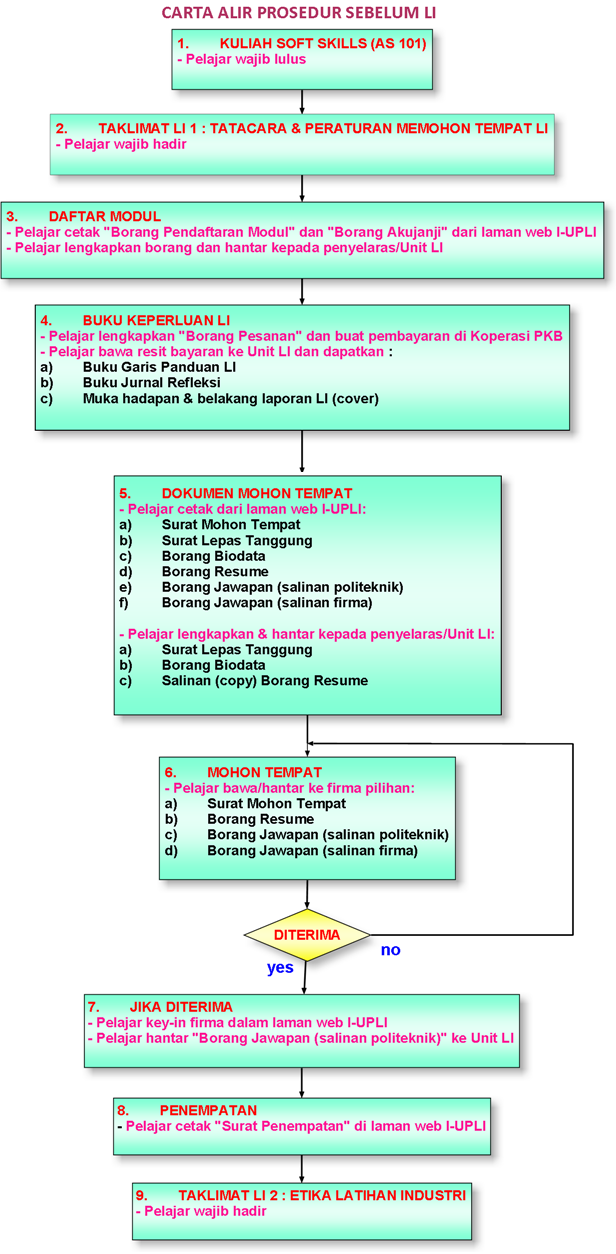 CARTA ALIR PROSEDUR SEBELUM LI

1. KULIAH SOFT SKILLS (AS 101)
- Pelajar wajib lulus

2. TAKLIMAT LI 1 : TATACARA & PERATURAN MEMOHON TEMPAT LI
- Pelajar wajib hadir

3. DAFTAR MODUL
- Pelajar cetak "Borang Pendaftaran Modul" dan "Borang Akujanji" dari laman web I-UPLI
- Pelajar lengkapkan borang dan hantar kepada penyelaras/Unit LI

4. BUKU KEPERLUAN LI
- Pelajar lengkapkan "Borang Pesanan" dan buat pembayaran di Koperasi PKB
- Pelajar bawa resit bayaran ke Unit LI dan dapatkan :
a) Buku Garis Panduan LI
b) Buku Jurnal Refleksi
c) Muka hadapan & belakang laporan LI (cover)

5. DOKUMEN MOHON TEMPAT
- Pelajar cetak dari laman web I-UPLI:
a) Surat Mohon Tempat
b) Surat Lepas Tanggung
c) Borang Biodata
d) Borang Resume
e) Borang Jawapan (salinan politeknik)
f) Borang Jawapan (salinan firma)

- Pelajar lengkapkan & hantar kepada penyelaras/Unit LI:
a) Surat Lepas Tanggung
b) Borang Biodata
c) Salinan (copy) Borang Resume

6. MOHON TEMPAT
- Pelajar bawa/hantar ke firma pilihan:
a) Surat Mohon Tempat
b) Borang Resume
c) Borang Jawapan (salinan politeknik)
d) Borang Jawapan (salinan firma)

DITERIMA
no
yes

7. JIKA DITERIMA
- Pelajar key-in firma dalam laman web I-UPLI
- Pelajar hantar "Borang Jawapan (salinan politeknik)" ke Unit LI

8. PENEMPATAN
- Pelajar cetak "Surat Penempatan" di laman web I-UPLI

9. TAKLIMAT LI 2 : ETIKA LATIHAN INDUSTRI
- Pelajar wajib hadir